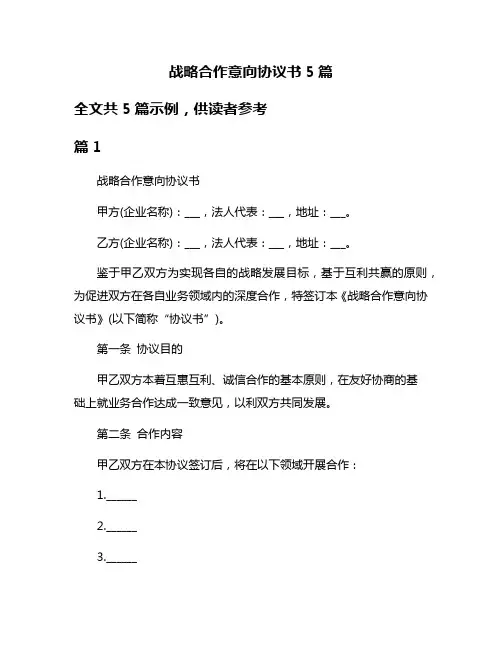 战略合作意向协议书 5 篇

全文共 5 篇示例，供读者参考

篇 1

战略合作意向协议书

甲方(企业名称)：___，法人代表：___，地址：___。

乙方(企业名称)：___，法人代表：___，地址：___。

鉴于甲乙双方为实现各自的战略发展目标，基于互利共赢的原则，为促进双方在各自业务领域内的深度合作，特签订本《战略合作意向协议书》(以下简称“协议书”)。

第一条 协议目的

甲乙双方本着互惠互利、诚信合作的基本原则，在友好协商的基础上就业务合作达成一致意见，以利双方共同发展。

第二条 合作内容

甲乙双方在本协议签订后，将在以下领域开展合作：

1.______

2.______

3.______